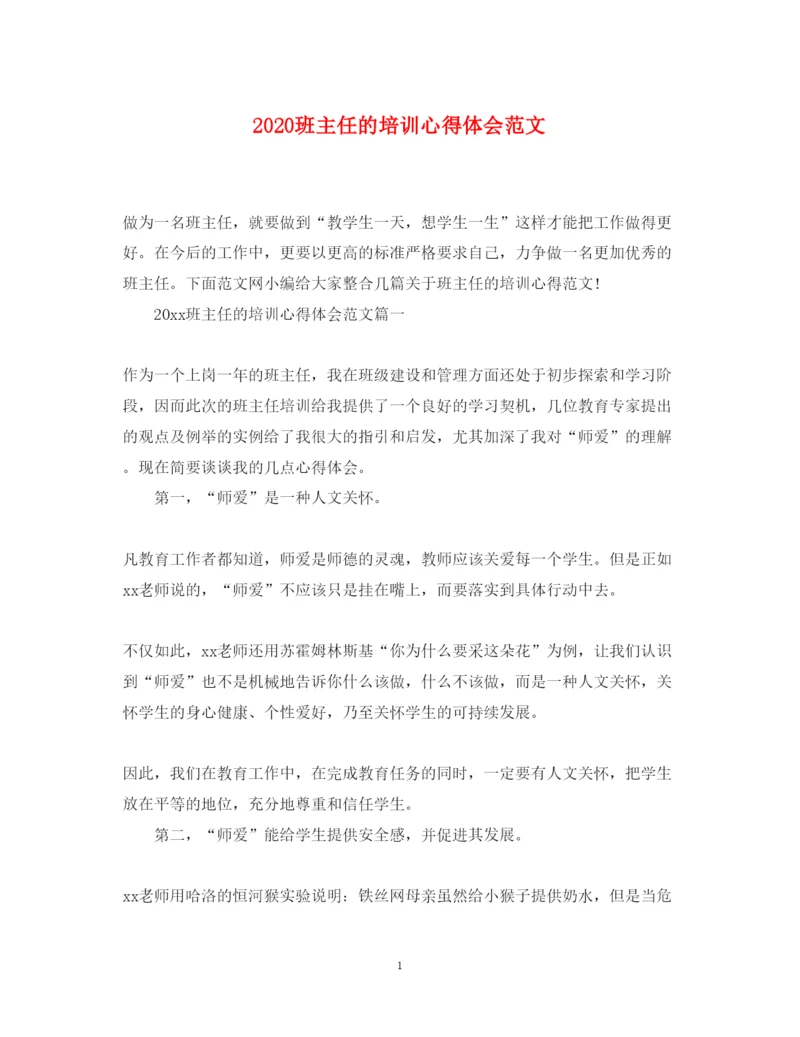 2020班主任的培训心得体会范文

做为一名班主任，就要做到“教学生一天，想学生一生”这样才能把工作做得更好。在今后的工作中，更要以更高的标准严格要求自己，力争做一名更加优秀的班主任。下面范文网小编给大家整合几篇关于班主任的培训心得范文！

20xx班主任的培训心得体会范文篇一

作为一个上岗一年的班主任，我在班级建设和管理方面还处于初步探索和学习阶段，因而此次的班主任培训给我提供了一个良好的学习契机，几位教育专家提出的观点及例举的实例给了我很大的指引和启发，尤其加深了我对“师爱”的理解。现在简要谈谈我的几点心得体会。

第一，“师爱”是一种人文关怀。

凡教育工作者都知道，师爱是师德的灵魂，教师应该关爱每一个学生。但是正如xx老师说的，“师爱”不应该只是挂在嘴上，而要落实到具体行动中去。

不仅如此，xx老师还用苏霍姆林斯基“你为什么要采这朵花”为例，让我们认识到“师爱”也不是机械地告诉你什么该做，什么不该做，而是一种人文关怀，关怀学生的身心健康、个性爱好，乃至关怀学生的可持续发展。

因此，我们在教育工作中，在完成教育任务的同时，一定要有人文关怀，把学生放在平等的地位，充分地尊重和信任学生。

第二，“师爱”能给学生提供安全感，并促进其发展。

xx老师用哈洛的恒河猴实验说明：铁丝网母亲虽然给小猴子提供奶水，但是当危

1